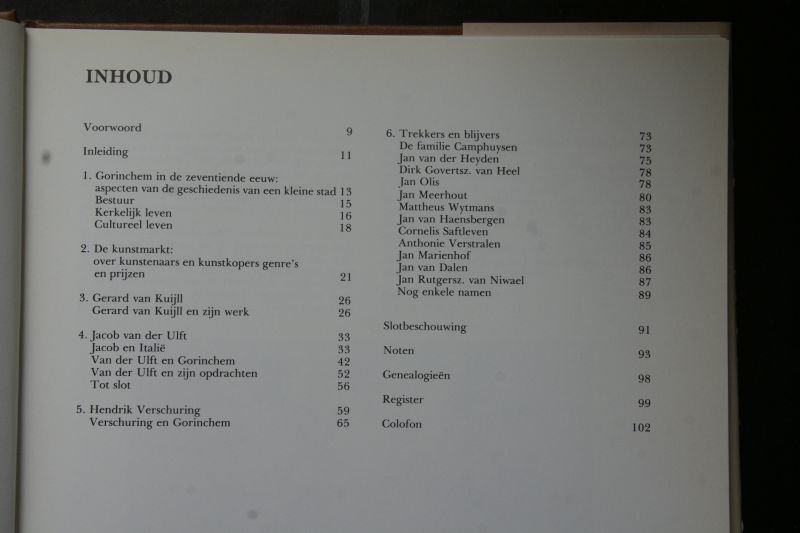 INHOUD

Voorwoord 9

Inleiding 11

1. Gorinchem in de zeventiende eeuw:
aspecten van de geschiedenis van een kleine stad 13
Bestuur 15
Kerkelijk leven 16
Cultureel leven 18

2. De kunstmarkt:
over kunstenaars en kunstkopers genre's
en prijzen 21

3. Gerard van Kuijll 26
Gerard van Kuijll en zijn werk 26

4. Jacob van der Ulft 33
Jacob en Italië 33
Van der Ulft en Gorinchem 42
Van der Ulft en zijn opdrachten 52
Tot slot 56

5. Hendrik Verschuring 59
Verschuring en Gorinchem 65

6. Trekkers en blijvers 73
De familie Camphuysen 73
Jan van der Heyden 75
Dirk Govertsz. van Heel 78
Jan Olis 78
Jan Meerhout 80
Mattheus Wytmans 83
Jan van Haensbergen 83
Cornelis Saftleven 84
Anthonie Verstralen 85
Jan Marienhof 86
Jan van Dalen 86
Jan Rutgersz. van Niwael 87
Nog enkele namen 89

Slotbeschouwing 91

Noten 93

Genealogieën 98

Register 99

Colofon 102